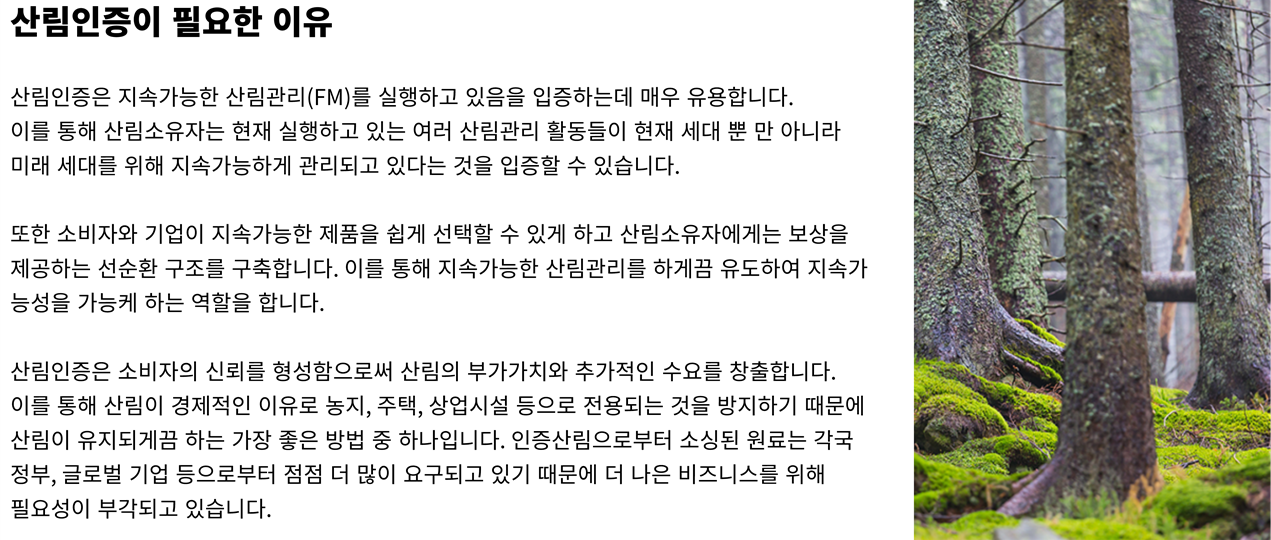 산림인증이 필요한 이유

산림인증은 지속가능한 산림관리(FM)를 실행하고 있음을 입증하는데 매우 유용합니다. 이를 통해 산림소유자는 현재 실행하고 있는 여러 산림관리 활동들이 현재 세대 뿐 만 아니라 미래 세대를 위해 지속가능하게 관리되고 있다는 것을 입증할 수 있습니다.

또한 소비자와 기업이 지속가능한 제품을 쉽게 선택할 수 있게 하고 산림소유자에게는 보상을 제공하는 선순환 구조를 구축합니다. 이를 통해 지속가능한 산림관리를 하게끔 유도하여 지속가능성을 가능케 하는 역할을 합니다.

산림인증은 소비자의 신뢰를 형성함으로써 산림의 부가가치와 추가적인 수요를 창출합니다. 이를 통해 산림이 경제적인 이유로 농지, 주택, 상업시설 등으로 전용되는 것을 방지하기 때문에 산림이 유지되게끔 하는 가장 좋은 방법 중 하나입니다. 인증산림으로부터 소싱된 원료는 각국 정부, 글로벌 기업 등으로부터 점점 더 많이 요구되고 있기 때문에 더 나은 비즈니스를 위해 필요성이 부각되고 있습니다.